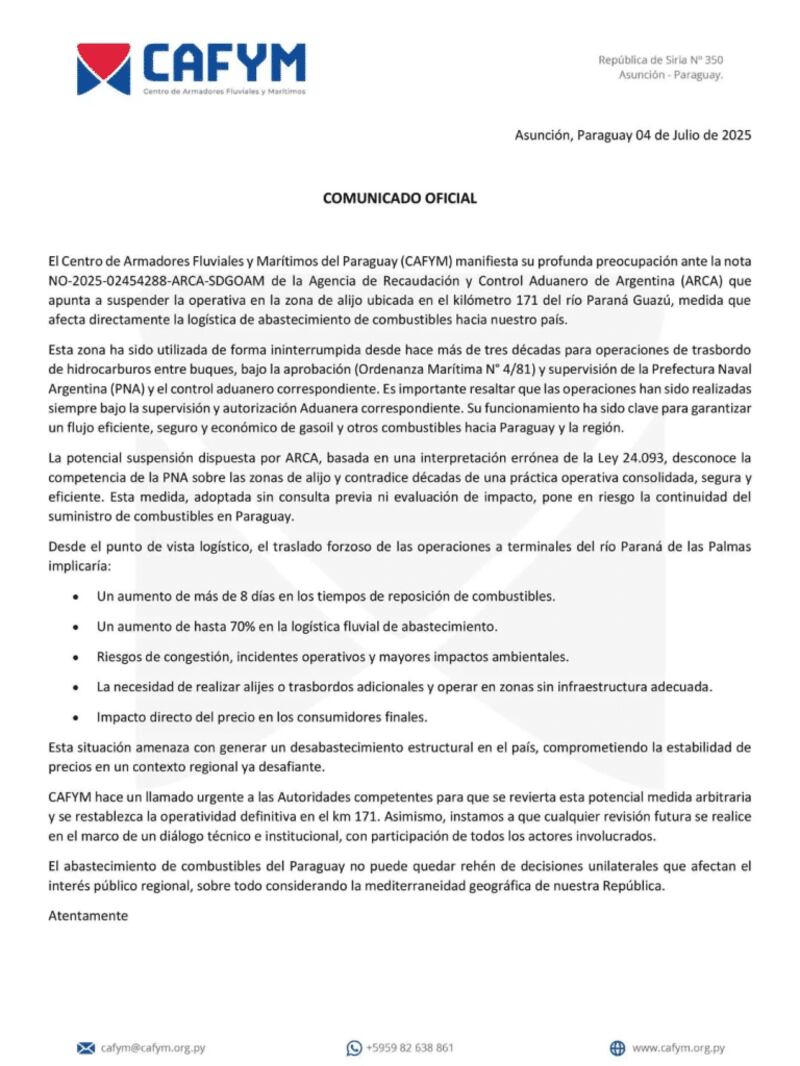 CAFYM
Centro de Armadores Fluviales y Marítimos

República de Siria N° 350
Asunción - Paraguay.

Asunción, Paraguay 04 de Julio de 2025

COMUNICADO OFICIAL

El Centro de Armadores Fluviales y Marítimos del Paraguay (CAFYM) manifiesta su profunda preocupación ante la nota NO-2025-02454288-ARCA-SDGOAM de la Agencia de Recaudación y Control Aduanero de Argentina (ARCA) que apunta a suspender la operativa en la zona de alijo ubicada en el kilómetro 171 del río Paraná Guazú, medida que afecta directamente la logística de abastecimiento de combustibles hacia nuestro país.

Esta zona ha sido utilizada de forma ininterrumpida desde hace más de tres décadas para operaciones de trasbordo de hidrocarburos entre buques, bajo la aprobación (Ordenanza Marítima N° 4/81) y supervisión de la Prefectura Naval Argentina (PNA) y el control aduanero correspondiente. Es importante resaltar que las operaciones han sido realizadas siempre bajo la supervisión y autorización Aduanera correspondiente. Su funcionamiento ha sido clave para garantizar un flujo eficiente, seguro y económico de gasoil y otros combustibles hacia Paraguay y la región.

La potencial suspensión dispuesta por ARCA, basada en una interpretación errónea de la Ley 24.093, desconoce la competencia de la PNA sobre las zonas de alijo y contradice décadas de una práctica operativa consolidada, segura y eficiente. Esta medida, adoptada sin consulta previa ni evaluación de impacto, pone en riesgo la continuidad del suministro de combustibles en Paraguay.

Desde el punto de vista logístico, el traslado forzoso de las operaciones a terminales del río Paraná de las Palmas implicaría:

• Un aumento de más de 8 días en los tiempos de reposición de combustibles.

• Un aumento de hasta 70% en la logística fluvial de abastecimiento.

• Riesgos de congestión, incidentes operativos y mayores impactos ambientales.

• La necesidad de realizar alijes o trasbordos adicionales y operar en zonas sin infraestructura adecuada.

• Impacto directo del precio en los consumidores finales.

Esta situación amenaza con generar un desabastecimiento estructural en el país, comprometiendo la estabilidad de precios en un contexto regional ya desafiante.

CAFYM hace un llamado urgente a las Autoridades competentes para que se revierta esta potencial medida arbitraria y se restablezca la operatividad definitiva en el km 171. Asimismo, instamos a que cualquier revisión futura se realice en el marco de un diálogo técnico e institucional, con participación de todos los actores involucrados.

El abastecimiento de combustibles del Paraguay no puede quedar rehén de decisiones unilaterales que afectan el interés público regional, sobre todo considerando la mediterraneidad geográfica de nuestra República.

Atentamente

cafym@cafym.org.py +5959 82 638 861 www.cafym.org.py